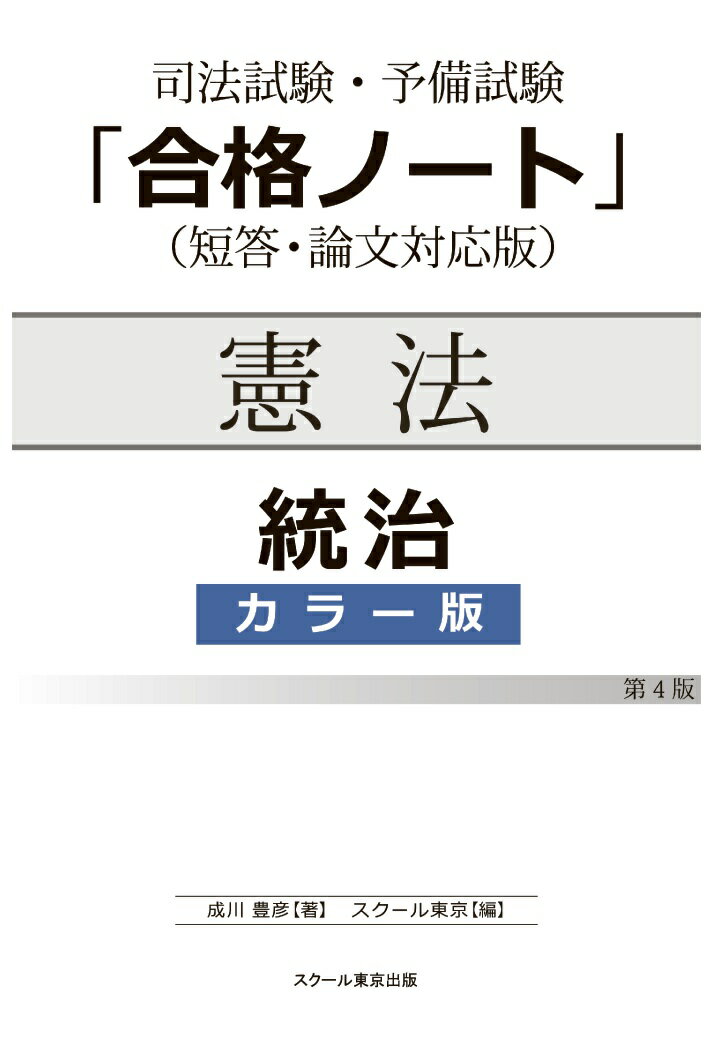 司法試験・予備試験
「合格ノート」
（短答・論文対応版）

憲 法

統治
カラー版

第4版

成川 豊彦【著】　スクール東京【編】

スクール東京出版